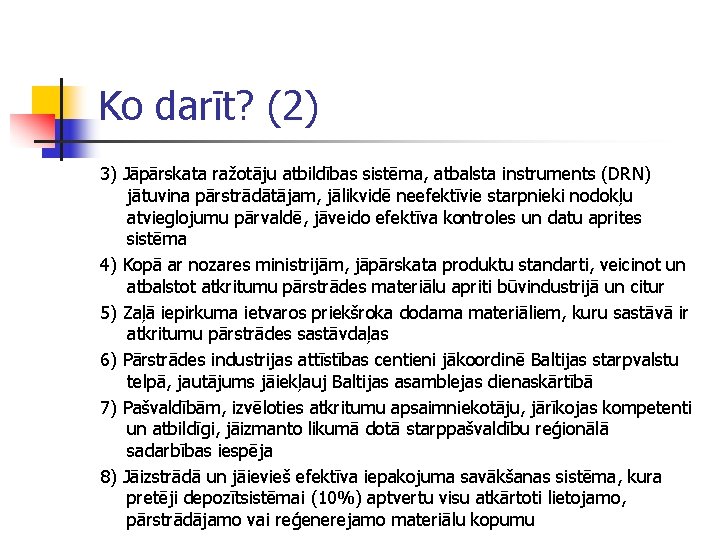 Ko darīt? (2)

3) Jāpārskata ražotāju atbildības sistēma, atbalsta instruments (DRN) jātuvina pārstrādātājam, jālikvidē neefektīvie starpnieki nodokļu atvieglojumu pārvaldē, jāveido efektīva kontroles un datu aprites sistēma

4) Kopā ar nozares ministrijām, jāpārskata produktu standarti, veicinot un atbalstot atkritumu pārstrādes materiālu apriti būvindustrijā un citur

5) Zaļā iepirkuma ietvaros priekšroka dodama materiāliem, kuru sastāvā ir atkritumu pārstrādes sastāvdaļas

6) Pārstrādes industrijas attīstības centieni jākoordinē Baltijas starpvalstu telpā, jautājums jāiekļauj Baltijas asamblejas dienaskārtībā

7) Pašvaldībām, izvēloties atkritumu apsaimniekotāju, jārīkojas kompetenti un atbildīgi, jāizmanto likumā dotā starppašvaldību reģionālā sadarbības iespēja

8) Jāizstrādā un jāievieš efektīva iepakojuma savākšanas sistēma, kura pretēji depozītsistēmai (10%) aptvertu visu atkārtoti lietojamo, pārstrādājamo vai reģenerejamo materiālu kopumu